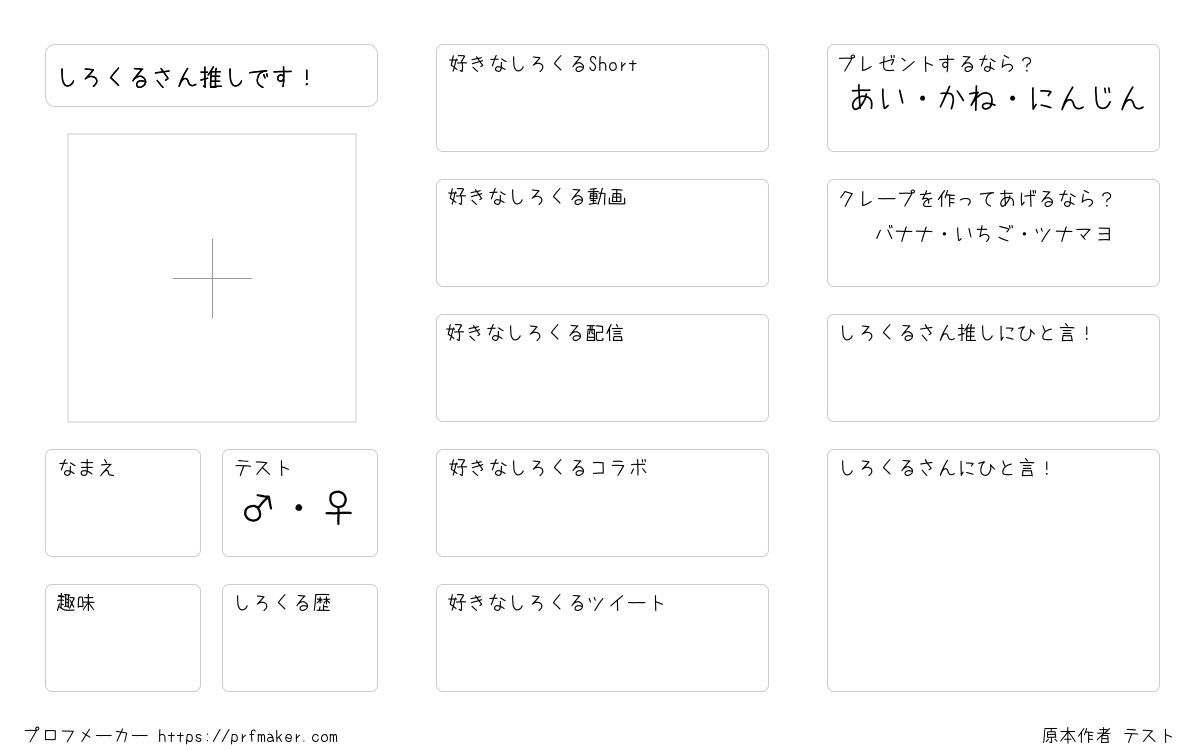 しろくるさん推しです！

なまえ

テスト
♂・♀

趣味

しろくる歴

好きなしろくるShort

好きなしろくる動画

好きなしろくる配信

好きなしろくるコラボ

好きなしろくるツイート

プレゼントするなら？
あい・かね・にんじん

クレープを作ってあげるなら？
バナナ・いちご・ツナマヨ

しろくるさん推しにひと言！

しろくるさんにひと言！

プロフメーカー https://prfmaker.com

原本作者 テスト